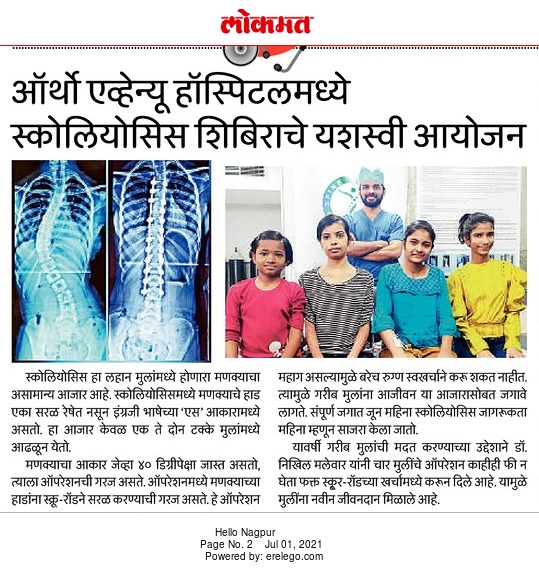 लोकमत

ऑर्थो एव्हेन्यू हॉस्पिटलमध्ये स्कोलियोसिस शिबिराचे यशस्वी आयोजन

स्कोलियोसिस हा लहान मुलांमध्ये होणारा मणक्याचा असामान्य आजार आहे. स्कोलियोसिसमध्ये मणक्याचे हाड एका सरळ रेषेत नसून इंग्रजी भाषेच्या 'एस' आकारामध्ये असतो. हा आजार केवळ एक ते दोन टक्के मुलांमध्ये आढळून येतो.

मणक्याचा आकार जेव्हा ४० डिग्रीपेक्षा जास्त असतो, त्याला ऑपरेशनची गरज असते. ऑपरेशनमध्ये मणक्याच्या हाडांना स्क्रू-रॉडने सरळ करण्याची गरज असते. हे ऑपरेशन महाग असल्यामुळे बरेच रुग्ण स्वखर्चाने करू शकत नाहीत. त्यामुळे गरीब मुलांना आजीवन या आजारासोबत जगावे लागते. संपूर्ण जगात जून महिना स्कोलियोसिस जागरूकता महिना म्हणून साजरा केला जातो.

यावर्षी गरीब मुलांची मदत करण्याच्या उद्देशाने डॉ. निखिल मलेवार यांनी चार मुलींचे ऑपरेशन काहीही फी न घेता फक्त स्क्रू-रॉडच्या खर्चामध्ये करून दिले आहे. यामुळे मुलींना नवीन जीवनदान मिळाले आहे.

Hello Nagpur
Page No. 2 Jul 01, 2021
Powered by: erelego.com